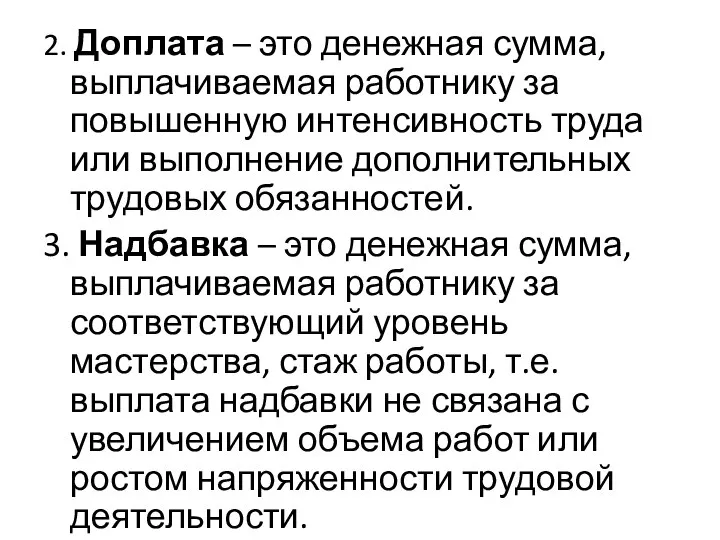 2. Доплата – это денежная сумма, выплачиваемая работнику за повышенную интенсивность труда или выполнение дополнительных трудовых обязанностей.

3. Надбавка – это денежная сумма, выплачиваемая работнику за соответствующий уровень мастерства, стаж работы, т.е. выплата надбавки не связана с увеличением объема работ или ростом напряженности трудовой деятельности.